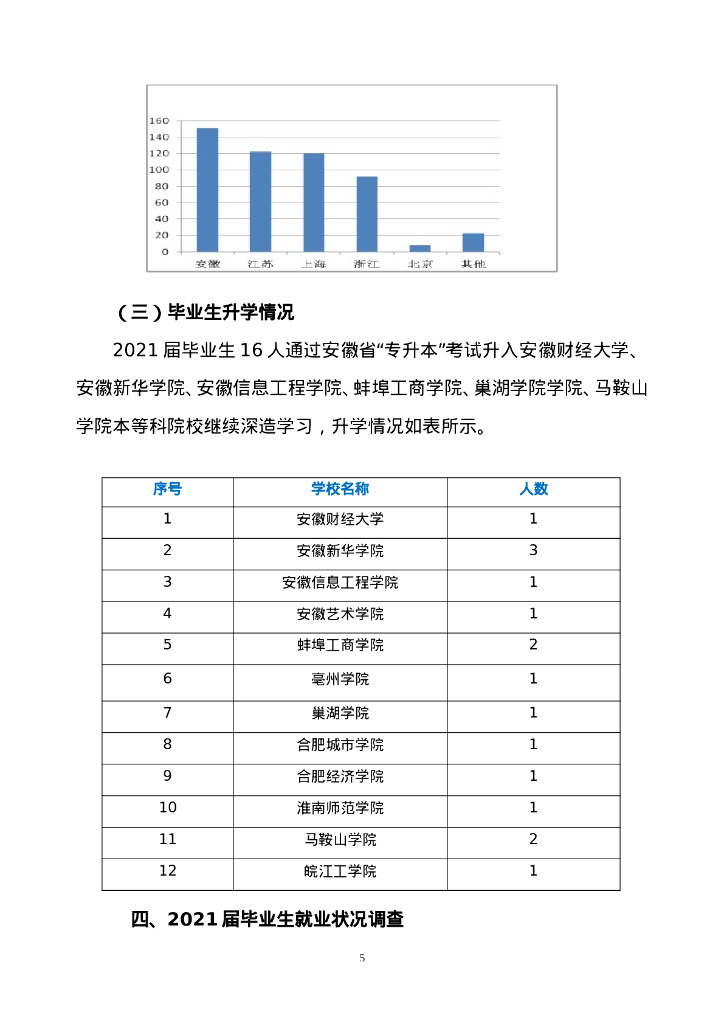 160
140
120
100
80
60
40
20
0
安徽 江苏 上海 浙江 北京 其他

（三）毕业生升学情况

2021 届毕业生 16 人通过安徽省“专升本”考试升入安徽财经大学、安徽新华学院、安徽信息工程学院、蚌埠工商学院、巢湖学院学院、马鞍山学院本等科院校继续深造学习，升学情况如表所示。

| 序号 | 学校名称 | 人数 |
|---|---|---|
| 1 | 安徽财经大学 | 1 |
| 2 | 安徽新华学院 | 3 |
| 3 | 安徽信息工程学院 | 1 |
| 4 | 安徽艺术学院 | 1 |
| 5 | 蚌埠工商学院 | 2 |
| 6 | 亳州学院 | 1 |
| 7 | 巢湖学院 | 1 |
| 8 | 合肥城市学院 | 1 |
| 9 | 合肥经济学院 | 1 |
| 10 | 淮南师范学院 | 1 |
| 11 | 马鞍山学院 | 2 |
| 12 | 皖江工学院 | 1 |

四、2021 届毕业生就业状况调查

5